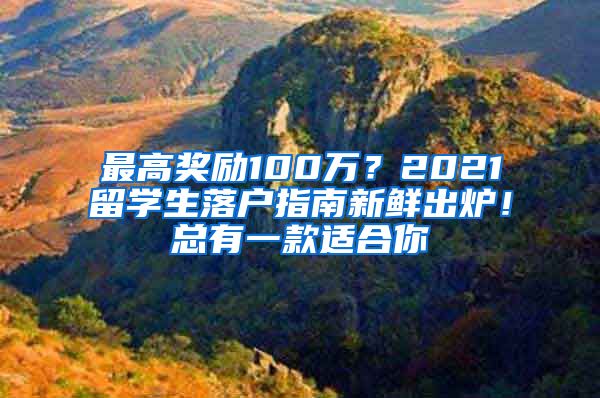 最高奖励100万？2021留学生落户指南新鲜出炉！总有一款适合你